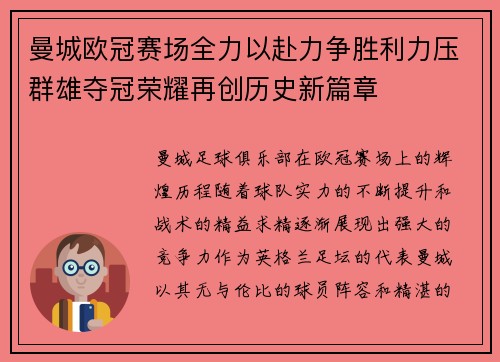 曼城欧冠赛场全力以赴力争胜利力压群雄夺冠荣耀再创历史新篇章

曼城足球俱乐部在欧冠赛场上的辉煌历程随着球队实力的不断提升和战术的精益求精逐渐展现出强大的竞争力作为英格兰足坛的代表曼城以其无与伦比的球员阵容和精湛的